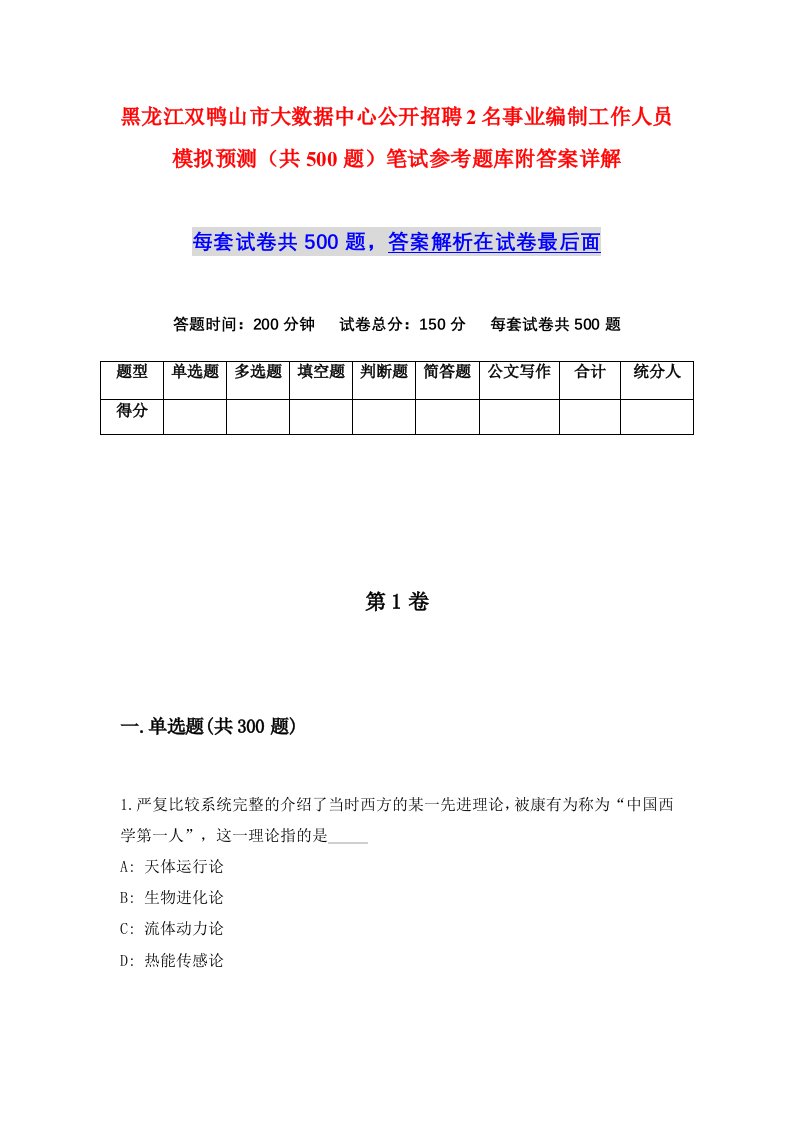 黑龙江双鸭山市大数据中心公开招聘2名事业编制工作人员模拟预测（共500题）笔试参考题库附答案详解

每套试卷共500题，答案解析在试卷最后面

答题时间：200分钟　试卷总分：150分　每套试卷共500题

| 题型 | 单选题 | 多选题 | 填空题 | 判断题 | 简答题 | 公文写作 | 合计 | 统分人 |
|---|---|---|---|---|---|---|---|---|
| 得分 | | | | | | | | |

第1卷

一.单选题(共300题)

1.严复比较系统完整的介绍了当时西方的某一先进理论，被康有为称为“中国西学第一人”，这一理论指的是_____

A: 天体运行论

B: 生物进化论

C: 流体动力论

D: 热能传感论